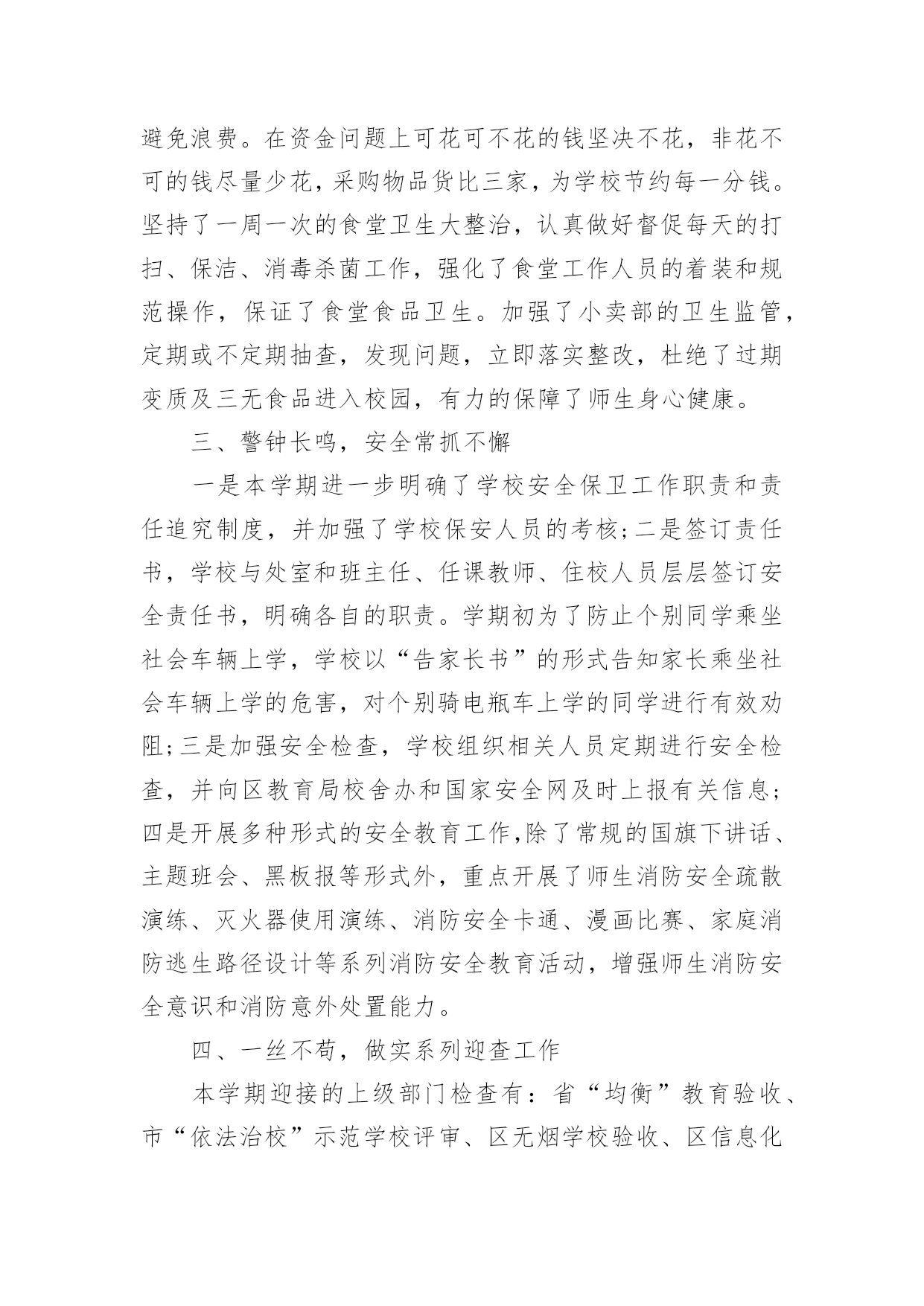 避免浪费。在资金问题上可花可不花的钱坚决不花，非花不可的钱尽量少花，采购物品货比三家，为学校节约每一分钱。坚持了一周一次的食堂卫生大整治，认真做好督促每天的打扫、保洁、消毒杀菌工作，强化了食堂工作人员的着装和规范操作，保证了食堂食品卫生。加强了小卖部的卫生监管，定期或不定期抽查，发现问题，立即落实整改，杜绝了过期变质及三无食品进入校园，有力的保障了师生身心健康。

三、警钟长鸣，安全常抓不懈

一是本学期进一步明确了学校安全保卫工作职责和责任追究制度，并加强了学校保安人员的考核;二是签订责任书，学校与处室和班主任、任课教师、住校人员层层签订安全责任书，明确各自的职责。学期初为了防止个别同学乘坐社会车辆上学，学校以“告家长书”的形式告知家长乘坐社会车辆上学的危害，对个别骑电瓶车上学的同学进行有效劝阻;三是加强安全检查，学校组织相关人员定期进行安全检查，并向区教育局校舍办和国家安全网及时上报有关信息;四是开展多种形式的安全教育工作,除了常规的国旗下讲话、主题班会、黑板报等形式外，重点开展了师生消防安全疏散演练、灭火器使用演练、消防安全卡通、漫画比赛、家庭消防逃生路径设计等系列消防安全教育活动，增强师生消防安全意识和消防意外处置能力。

四、一丝不苟，做实系列迎查工作

本学期迎接的上级部门检查有：省“均衡”教育验收、市“依法治校”示范学校评审、区无烟学校验收、区信息化